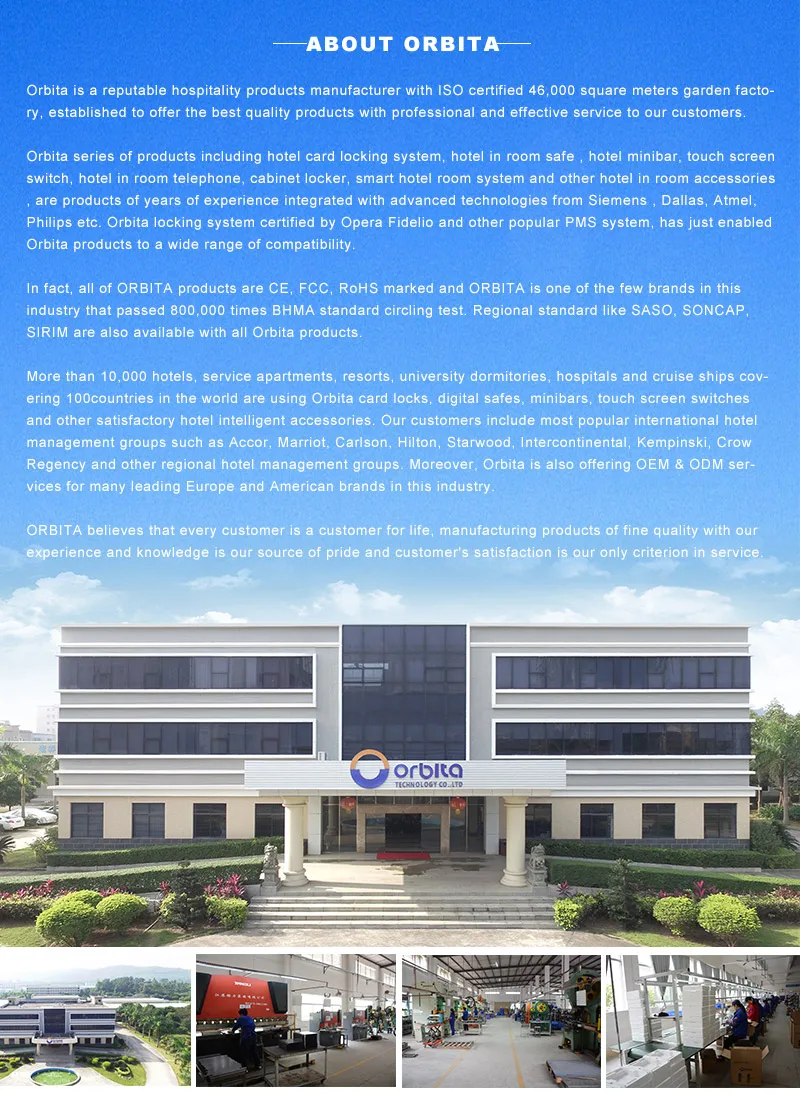 ABOUT ORBITA

Orbita is a reputable hospitality products manufacturer with ISO certified 46,000 square meters garden factory, established to offer the best quality products with professional and effective service to our customers.

Orbita series of products including hotel card locking system, hotel in room safe , hotel minibar, touch screen switch, hotel in room telephone, cabinet locker, smart hotel room system and other hotel in room accessories , are products of years of experience integrated with advanced technologies from Siemens , Dallas, Atmel, Philips etc. Orbita locking system certified by Opera Fidelio and other popular PMS system, has just enabled Orbita products to a wide range of compatibility.

In fact, all of ORBITA products are CE, FCC, RoHS marked and ORBITA is one of the few brands in this industry that passed 800,000 times BHMA standard circling test. Regional standard like SASO, SONCAP, SIRIM are also available with all Orbita products.

More than 10,000 hotels, service apartments, resorts, university dormitories, hospitals and cruise ships covering 100countries in the world are using Orbita card locks, digital safes, minibars, touch screen switches and other satisfactory hotel intelligent accessories. Our customers include most popular international hotel management groups such as Accor, Marriot, Carlson, Hilton, Starwood, Intercontinental, Kempinski, Crow Regency and other regional hotel management groups. Moreover, Orbita is also offering OEM & ODM services for many leading Europe and American brands in this industry.

ORBITA believes that every customer is a customer for life, manufacturing products of fine quality with our experience and knowledge is our source of pride and customer's satisfaction is our only criterion in service.

orbita
TECHNOLOGY CO.,LTD